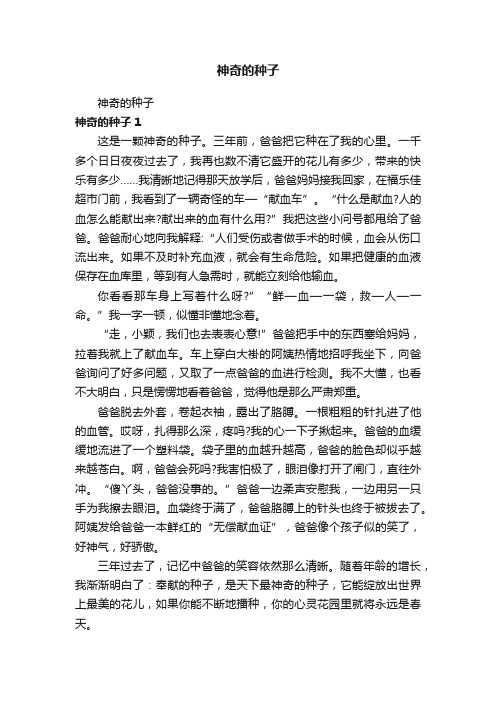 神奇的种子

神奇的种子

神奇的种子 1

这是一颗神奇的种子。三年前，爸爸把它种在了我的心里。一千多个日日夜夜过去了，我再也数不清它盛开的花儿有多少，带来的快乐有多少……我清晰地记得那天放学后，爸爸妈妈接我回家，在福乐佳超市门前，我看到了一辆奇怪的车—“献血车”。“什么是献血?人的血怎么能献出来?献出来的血有什么用?”我把这些小问号都甩给了爸爸。爸爸耐心地向我解释:“人们受伤或者做手术的时候，血会从伤口流出来。如果不及时补充血液，就会有生命危险。如果把健康的血液保存在血库里，等到有人急需时，就能立刻给他输血。

你看看那车身上写着什么呀?”“鲜一血一一袋，救一人一一命。”我一字一顿，似懂非懂地念着。

“走，小颖，我们也去表表心意!”爸爸把手中的东西塞给妈妈，拉着我就上了献血车。车上穿白大褂的阿姨热情地招呼我坐下，向爸爸询问了好多问题，又取了一点爸爸的血进行检测。我不大懂，也看不大明白，只是愣愣地看着爸爸，觉得他是那么严肃郑重。

爸爸脱去外套，卷起衣袖，露出了胳膊。一根粗粗的针扎进了他的血管。哎呀，扎得那么深，疼吗?我的心一下子揪起来。爸爸的血缓缓地流进了一个塑料袋。袋子里的血越升越高，爸爸的脸色却似乎越来越苍白。啊，爸爸会死吗?我害怕极了，眼泪像打开了闸门，直往外冲。“傻丫头，爸爸没事的。”爸爸一边柔声安慰我，一边用另一只手为我擦去眼泪。血袋终于满了，爸爸胳膊上的针头也终于被拔去了。阿姨发给爸爸一本鲜红的“无偿献血证”，爸爸像个孩子似的笑了，好神气，好骄傲。

三年过去了，记忆中爸爸的笑容依然那么清晰。随着年龄的增长，我渐渐明白了：奉献的种子，是天下最神奇的种子，它能绽放出世界上最美的花儿，如果你能不断地播种，你的心灵花园里就将永远是春天。